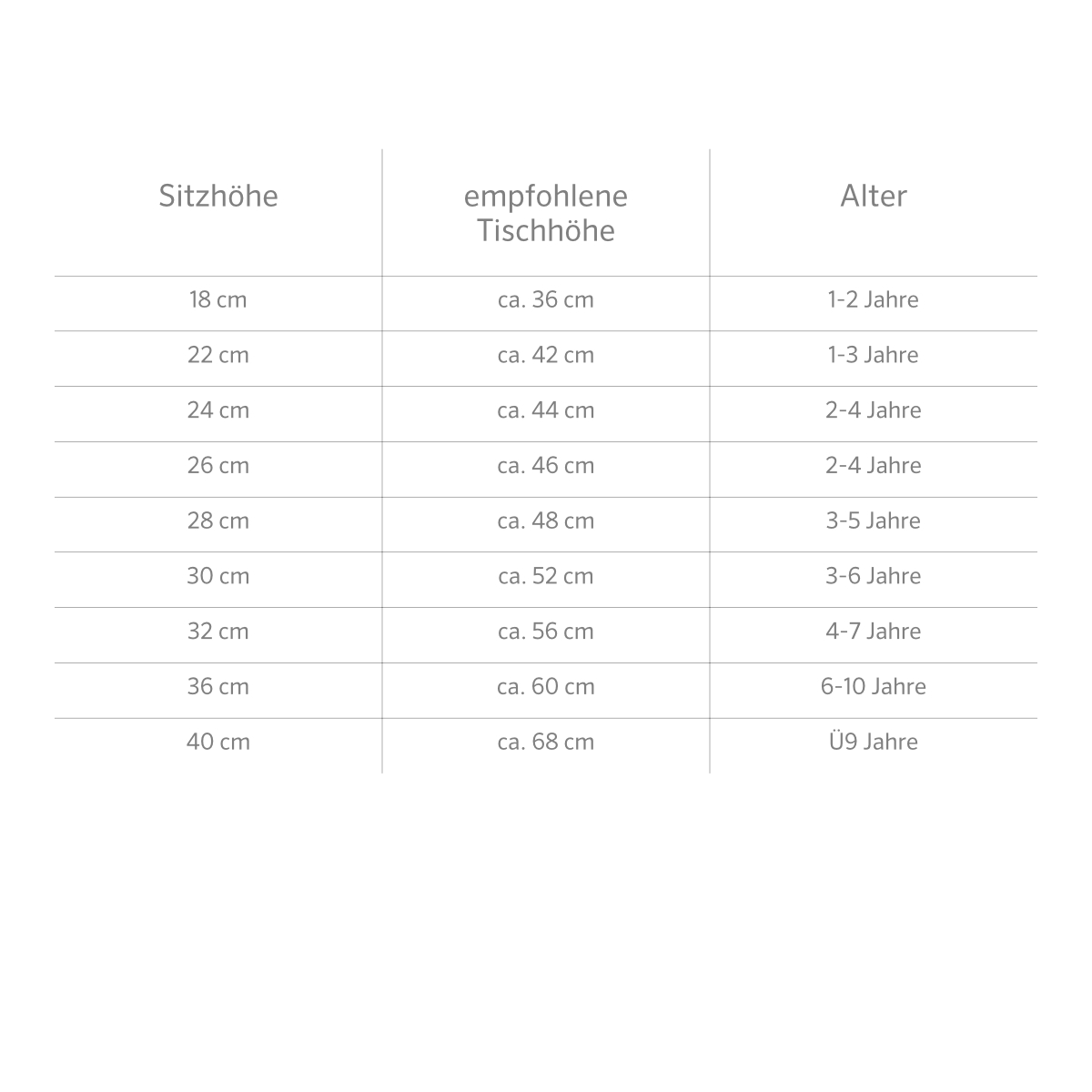 | Sitzhöhe | empfohlene Tischhöhe | Alter |
|---|---|---|
| 18 cm | ca. 36 cm | 1-2 Jahre |
| 22 cm | ca. 42 cm | 1-3 Jahre |
| 24 cm | ca. 44 cm | 2-4 Jahre |
| 26 cm | ca. 46 cm | 2-4 Jahre |
| 28 cm | ca. 48 cm | 3-5 Jahre |
| 30 cm | ca. 52 cm | 3-6 Jahre |
| 32 cm | ca. 56 cm | 4-7 Jahre |
| 36 cm | ca. 60 cm | 6-10 Jahre |
| 40 cm | ca. 68 cm | Ü9 Jahre |